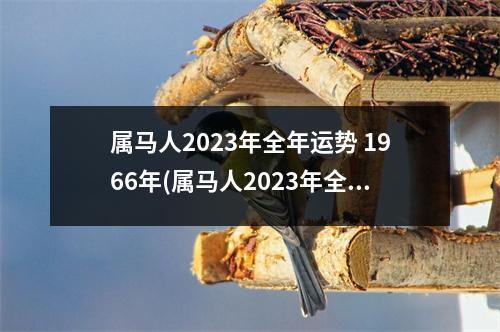 属马人2023年全年运势 1966年(属马人2023年全...